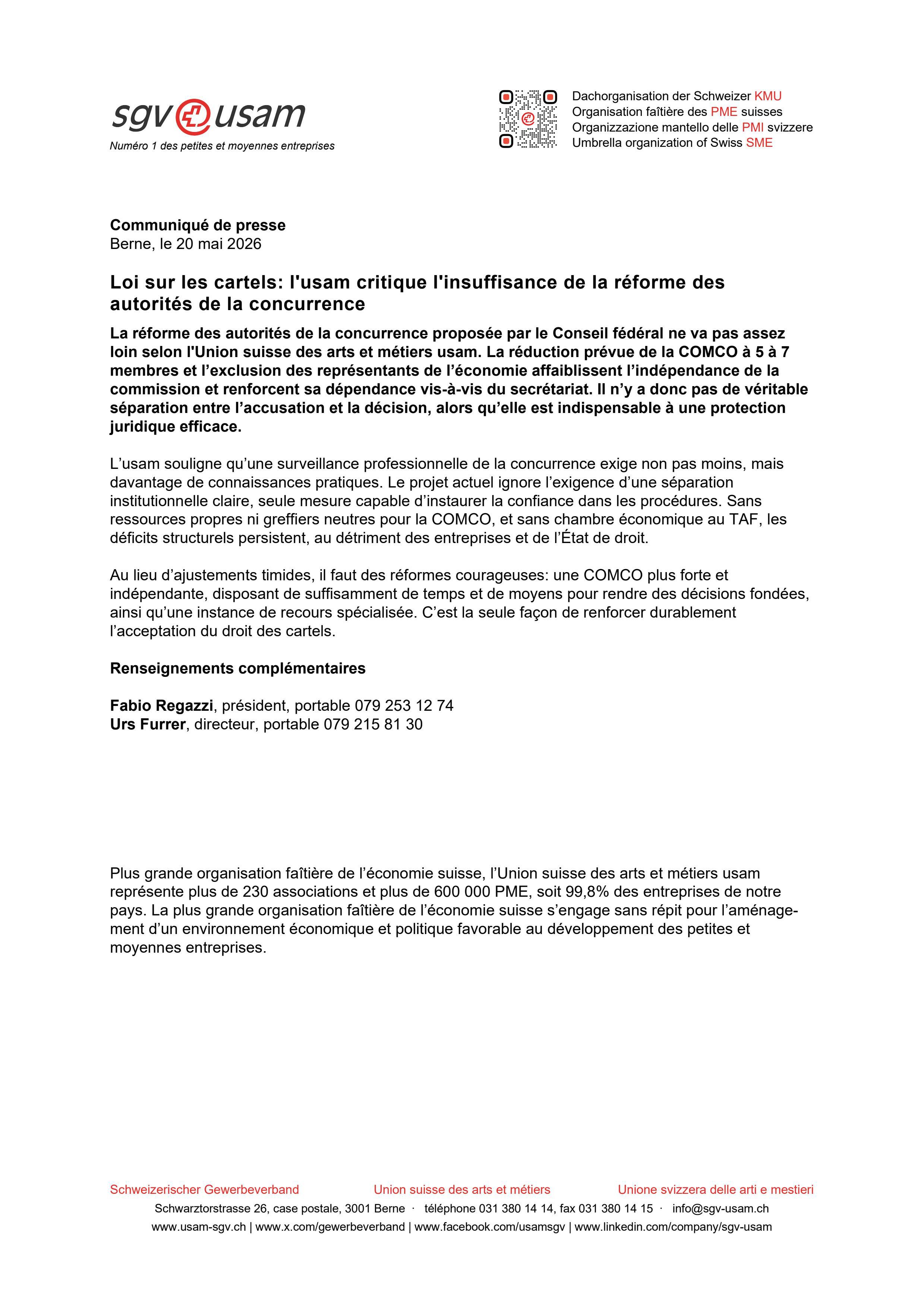 sgv usam
Numéro 1 des petites et moyennes entreprises

Dachorganisation der Schweizer KMU
Organisation faîtière des PME suisses
Organizzazione mantello delle PMI svizzere
Umbrella organization of Swiss SME

**Communiqué de presse**
Berne, le 20 mai 2026

**Loi sur les cartels: l'usam critique l'insuffisance de la réforme des autorités de la concurrence**

**La réforme des autorités de la concurrence proposée par le Conseil fédéral ne va pas assez loin selon l'Union suisse des arts et métiers usam. La réduction prévue de la COMCO à 5 à 7 membres et l'exclusion des représentants de l'économie affaiblissent l'indépendance de la commission et renforcent sa dépendance vis-à-vis du secrétariat. Il n'y a donc pas de véritable séparation entre l'accusation et la décision, alors qu'elle est indispensable à une protection juridique efficace.**

L'usam souligne qu'une surveillance professionnelle de la concurrence exige non pas moins, mais davantage de connaissances pratiques. Le projet actuel ignore l'exigence d'une séparation institutionnelle claire, seule mesure capable d'instaurer la confiance dans les procédures. Sans ressources propres ni greffiers neutres pour la COMCO, et sans chambre économique au TAF, les déficits structurels persistent, au détriment des entreprises et de l'État de droit.

Au lieu d'ajustements timides, il faut des réformes courageuses: une COMCO plus forte et indépendante, disposant de suffisamment de temps et de moyens pour rendre des décisions fondées, ainsi qu'une instance de recours spécialisée. C'est la seule façon de renforcer durablement l'acceptation du droit des cartels.

**Renseignements complémentaires**

**Fabio Regazzi**, président, portable 079 253 12 74
**Urs Furrer**, directeur, portable 079 215 81 30

Plus grande organisation faîtière de l'économie suisse, l'Union suisse des arts et métiers usam représente plus de 230 associations et plus de 600 000 PME, soit 99,8% des entreprises de notre pays. La plus grande organisation faîtière de l'économie suisse s'engage sans répit pour l'aménagement d'un environnement économique et politique favorable au développement des petites et moyennes entreprises.

Schweizerischer Gewerbeverband Union suisse des arts et métiers Unione svizzera delle arti e mestieri
Schwarztorstrasse 26, case postale, 3001 Berne · téléphone 031 380 14 14, fax 031 380 14 15 · info@sgv-usam.ch
www.usam-sgv.ch | www.x.com/gewerbeverband | www.facebook.com/usamsgv | www.linkedin.com/company/sgv-usam